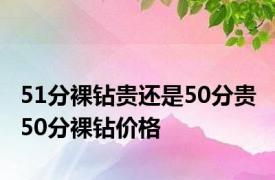 51分裸钻贵还是50分贵
50分裸钻价格